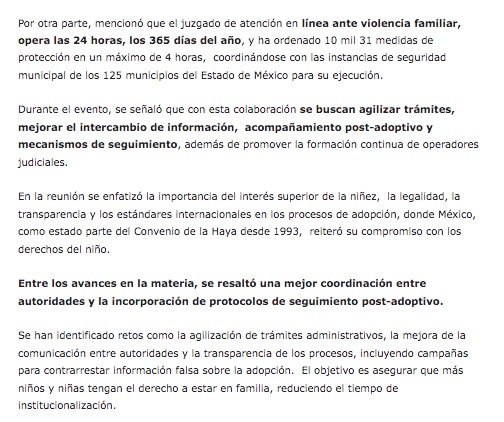 Por otra parte, mencionó que el juzgado de atención en línea ante violencia familiar, opera las 24 horas, los 365 días del año, y ha ordenado 10 mil 31 medidas de protección en un máximo de 4 horas, coordinándose con las instancias de seguridad municipal de los 125 municipios del Estado de México para su ejecución.

Durante el evento, se señaló que con esta colaboración se buscan agilizar trámites, mejorar el intercambio de información, acompañamiento post-adoptivo y mecanismos de seguimiento, además de promover la formación continua de operadores judiciales.

En la reunión se enfatizó la importancia del interés superior de la niñez, la legalidad, la transparencia y los estándares internacionales en los procesos de adopción, donde México, como estado parte del Convenio de la Haya desde 1993, reiteró su compromiso con los derechos del niño.

Entre los avances en la materia, se resaltó una mejor coordinación entre autoridades y la incorporación de protocolos de seguimiento post-adoptivo.

Se han identificado retos como la agilización de trámites administrativos, la mejora de la comunicación entre autoridades y la transparencia de los procesos, incluyendo campañas para contrarrestar información falsa sobre la adopción. El objetivo es asegurar que más niños y niñas tengan el derecho a estar en familia, reduciendo el tiempo de institucionalización.